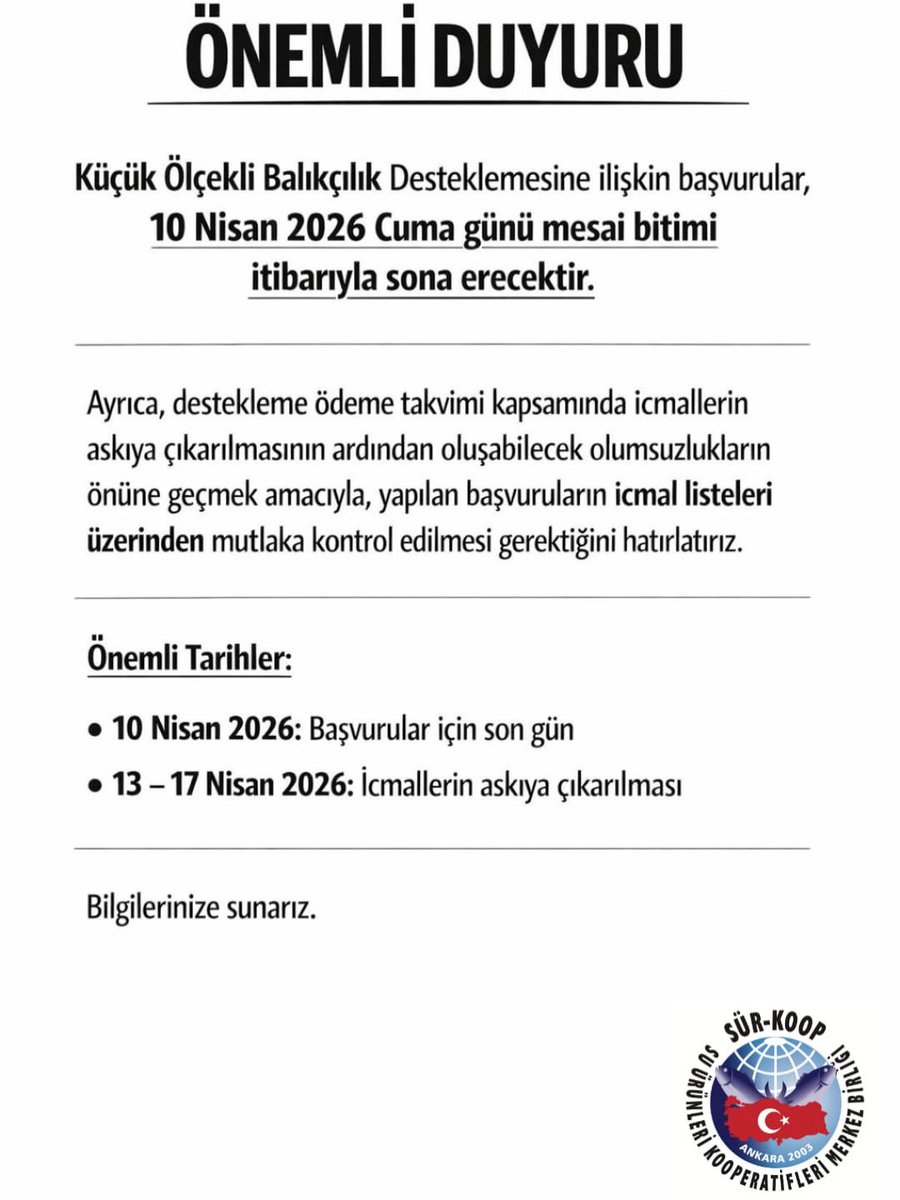 ÖNEMLİ DUYURU

Küçük Ölçekli Balıkçılık Desteklemesine ilişkin başvurular, 10 Nisan 2026 Cuma günü mesai bitimi itibarıyla sona erecektir.

Ayrıca, destekleme ödeme takvimi kapsamında icmallerin askıya çıkarılmasının ardından oluşabilecek olumsuzlukların önüne geçmek amacıyla, yapılan başvuruların icmal listeleri üzerinden mutlaka kontrol edilmesi gerektiğini hatırlatırız.

Önemli Tarihler:

• 10 Nisan 2026: Başvurular için son gün
• 13 – 17 Nisan 2026: İcmallerin askıya çıkarılması

Bilgilerinize sunarız.

SÜR-KOOP
SU ÜRÜNLERİ KOOPERATİFLERİ MERKEZ BİRLİĞİ
ANKARA 2003